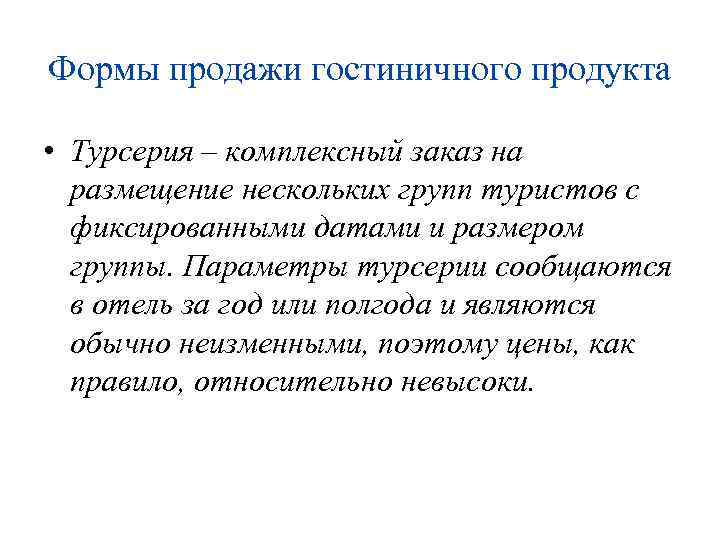 Формы продажи гостиничного продукта

• Турсерия – комплексный заказ на размещение нескольких групп туристов с фиксированными датами и размером группы. Параметры турсерии сообщаются в отель за год или полгода и являются обычно неизменными, поэтому цены, как правило, относительно невысоки.